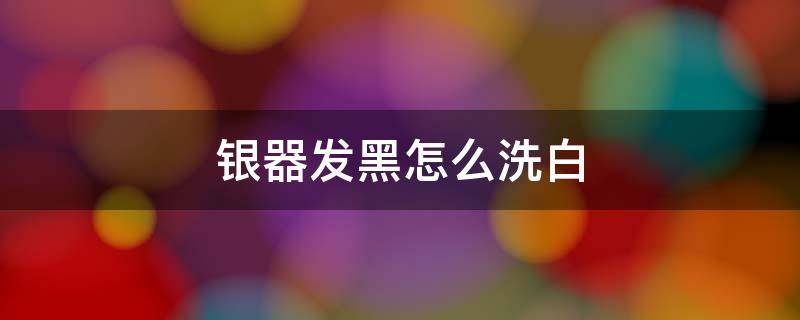 银器发黑怎么洗白